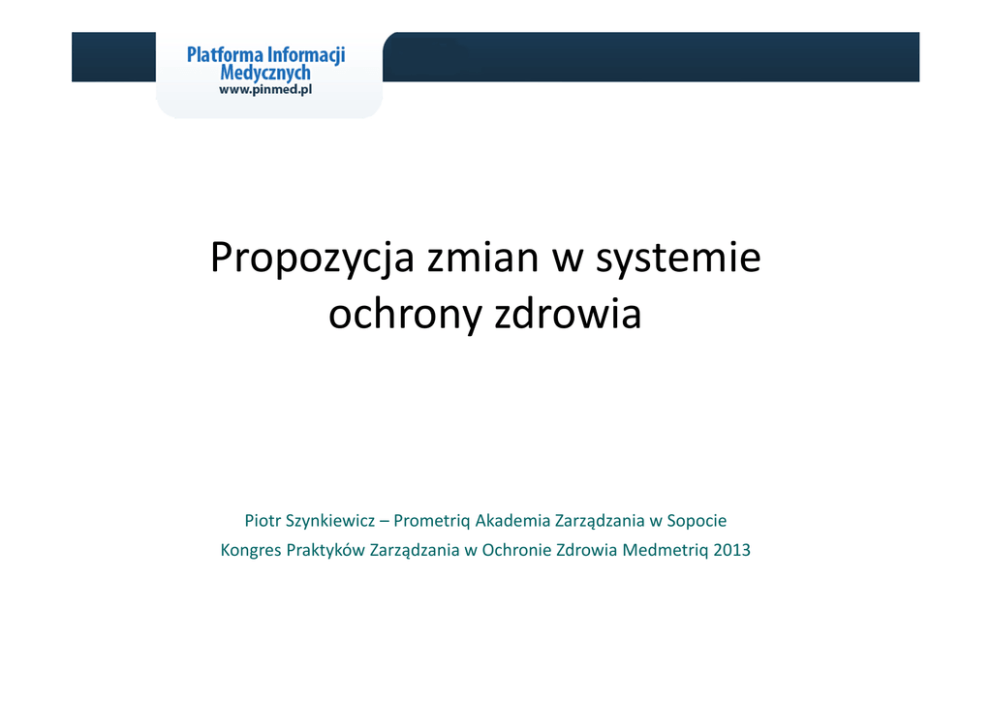 Platforma Informacji Medycznych
www.pinmed.pl

Propozycja zmian w systemie ochrony zdrowia

Piotr Szynkiewicz – Prometriq Akademia Zarządzania w Sopocie
Kongres Praktyków Zarządzania w Ochronie Zdrowia Medmetriq 2013